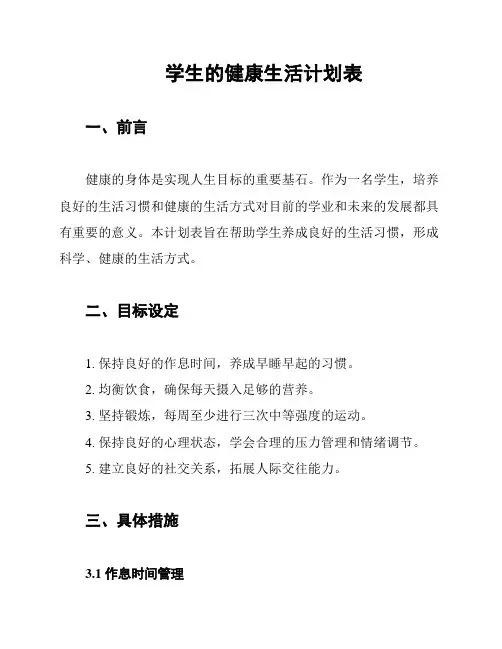 学生的健康生活计划表

一、前言

健康的身体是实现人生目标的重要基石。作为一名学生，培养良好的生活习惯和健康的生活方式对目前的学业和未来的发展都具有重要的意义。本计划表旨在帮助学生养成良好的生活习惯，形成科学、健康的生活方式。

二、目标设定

1. 保持良好的作息时间，养成早睡早起的习惯。
2. 均衡饮食，确保每天摄入足够的营养。
3. 坚持锻炼，每周至少进行三次中等强度的运动。
4. 保持良好的心理状态，学会合理的压力管理和情绪调节。
5. 建立良好的社交关系，拓展人际交往能力。

三、具体措施

3.1 作息时间管理